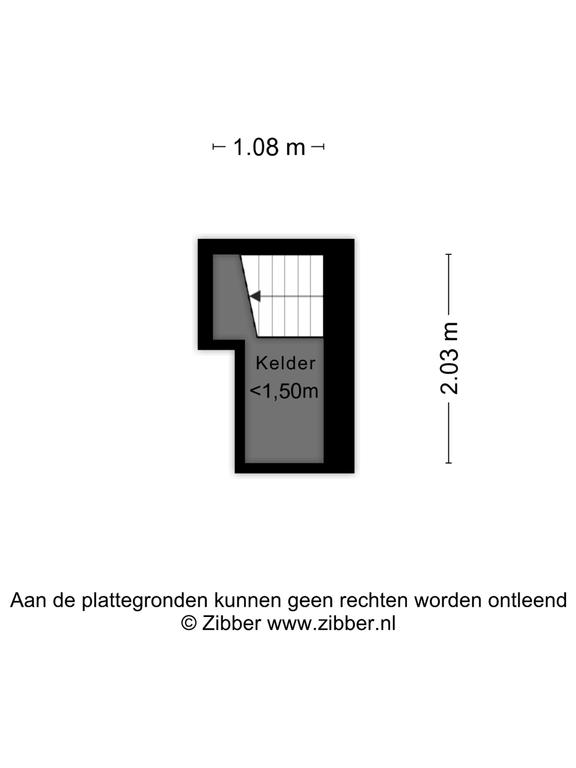 1.08 m

Kelder
<1,50m

2.03 m

Aan de plattegronden kunnen geen rechten worden ontleend
© Zibber www.zibber.nl